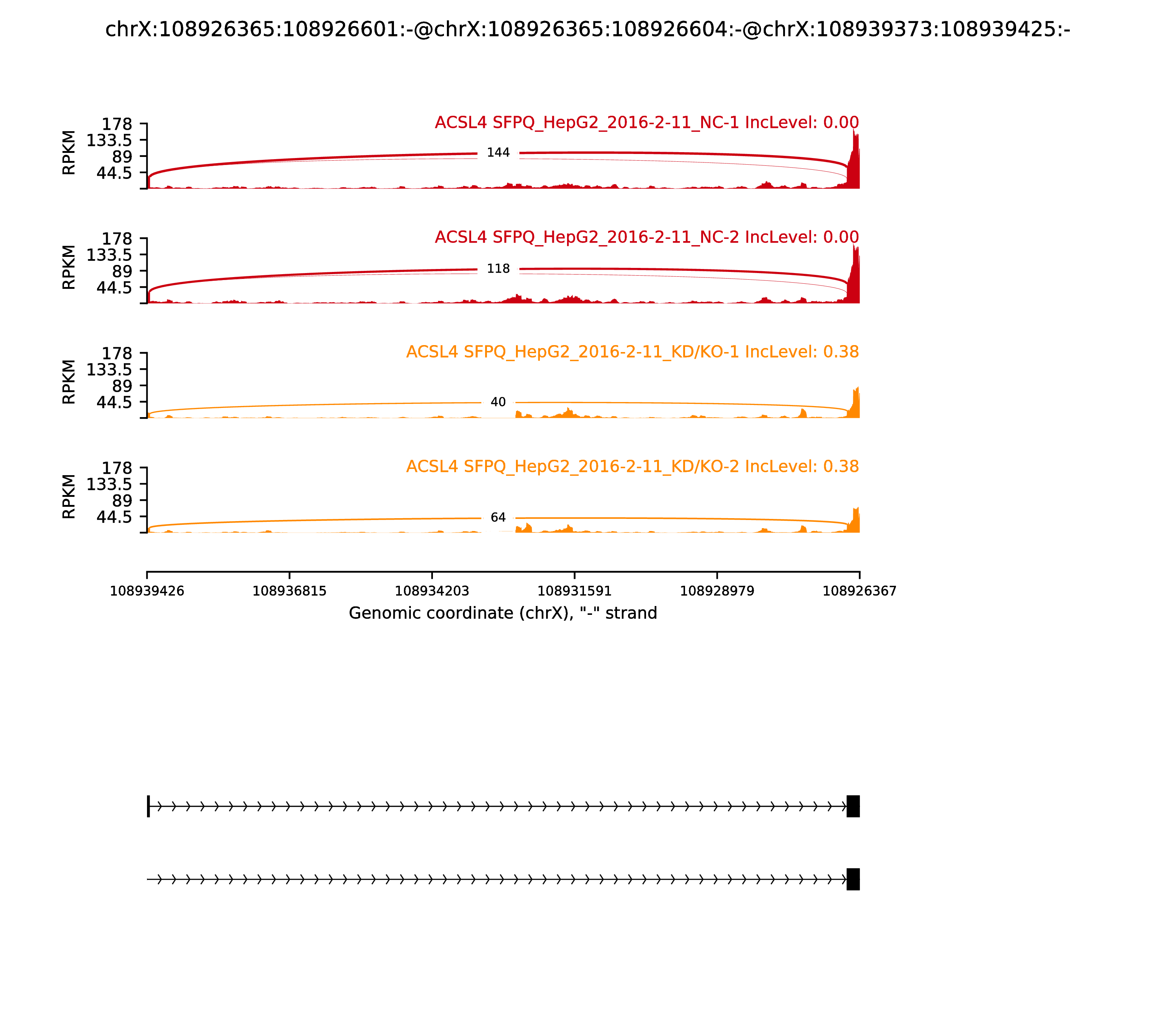 chrX:108926365:108926601:-@chrX:108926365:108926604:-@chrX:108939373:108939425:-

ACSL4 SFPQ_HepG2_2016-2-11_NC-1 IncLevel: 0.00
RPKM
178
133.5
89
44.5
144

ACSL4 SFPQ_HepG2_2016-2-11_NC-2 IncLevel: 0.00
RPKM
178
133.5
89
44.5
118

ACSL4 SFPQ_HepG2_2016-2-11_KD/KO-1 IncLevel: 0.38
RPKM
178
133.5
89
44.5
40

ACSL4 SFPQ_HepG2_2016-2-11_KD/KO-2 IncLevel: 0.38
RPKM
178
133.5
89
44.5
64

108939426 108936815 108934203 108931591 108928979 108926367
Genomic coordinate (chrX), "-" strand